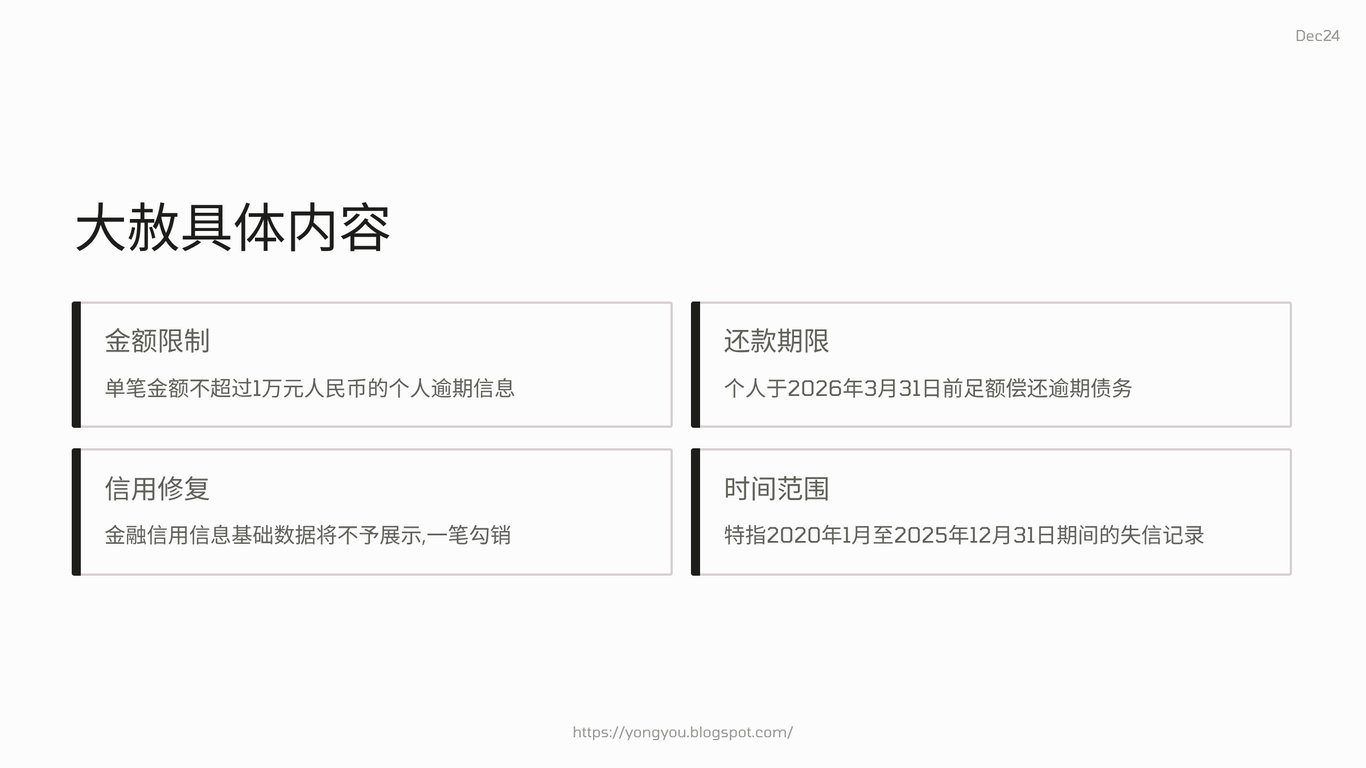 Dec24

大赦具体内容

金额限制

单笔金额不超过1万元人民币的个人逾期信息

信用修复

金融信用信息基础数据将不予展示,一笔勾销

还款期限

个人于2026年3月31日前足额偿还逾期债务

时间范围

特指2020年1月至2025年12月31日期间的失信记录

https://yongyou.blogspot.com/